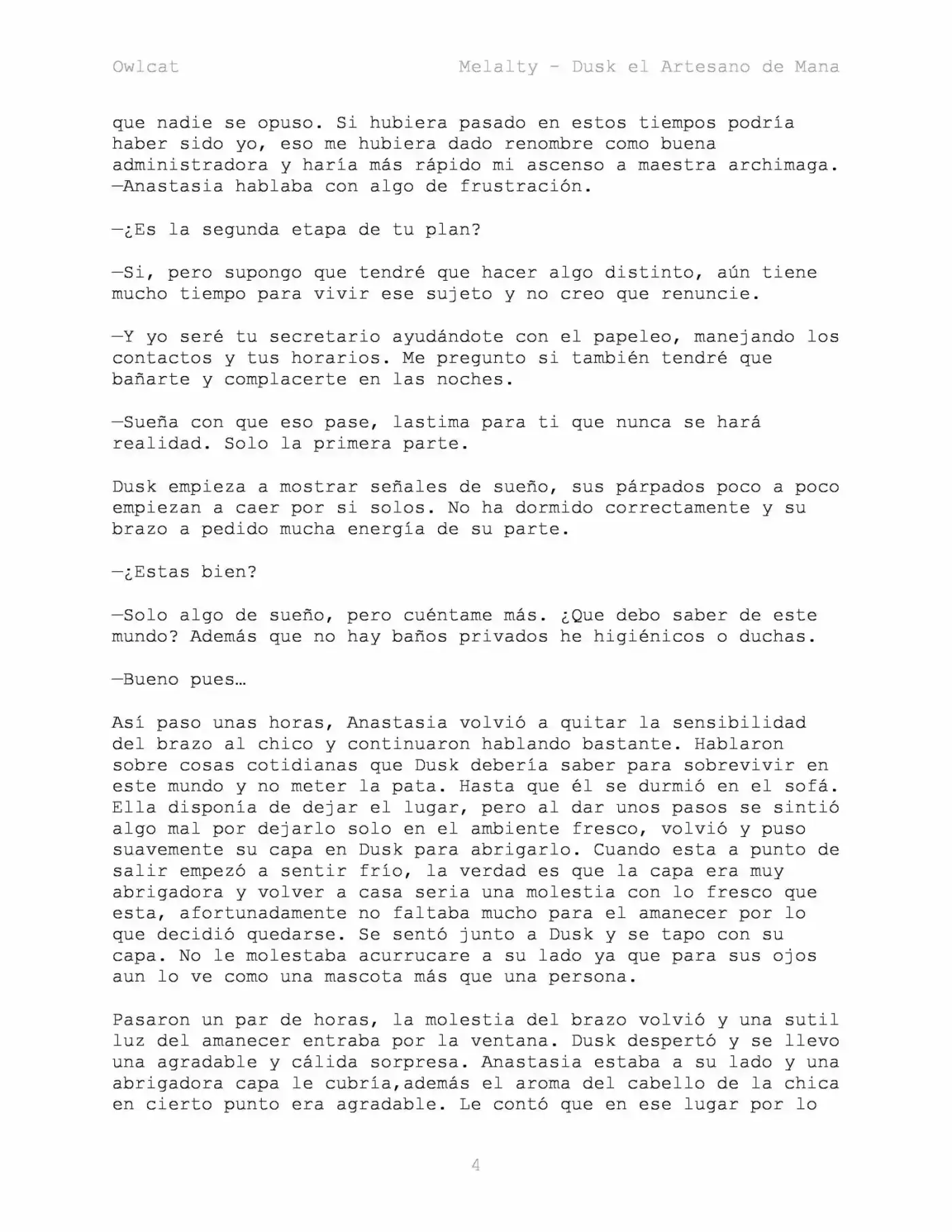 Owlcat Melalty - Dusk el Artesano de Mana

que nadie se opuso. Si hubiera pasado en estos tiempos podría haber sido yo, eso me hubiera dado renombre como buena administradora y haría más rápido mi ascenso a maestra archimaga. —Anastasia hablaba con algo de frustración.

—¿Es la segunda etapa de tu plan?

—Si, pero supongo que tendré que hacer algo distinto, aún tiene mucho tiempo para vivir ese sujeto y no creo que renuncie.

—Y yo seré tu secretario ayudándote con el papeleo, manejando los contactos y tus horarios. Me pregunto si también tendré que bañarte y complacerte en las noches.

—Sueña con que eso pase, lastima para ti que nunca se hará realidad. Solo la primera parte.

Dusk empieza a mostrar señales de sueño, sus párpados poco a poco empiezan a caer por si solos. No ha dormido correctamente y su brazo a pedido mucha energía de su parte.

—¿Estas bien?

—Solo algo de sueño, pero cuéntame más. ¿Que debo saber de este mundo? Además que no hay baños privados he higiénicos o duchas.

—Bueno pues…

Así paso unas horas, Anastasia volvió a quitar la sensibilidad del brazo al chico y continuaron hablando bastante. Hablaron sobre cosas cotidianas que Dusk debería saber para sobrevivir en este mundo y no meter la pata. Hasta que él se durmió en el sofá. Ella disponía de dejar el lugar, pero al dar unos pasos se sintió algo mal por dejarlo solo en el ambiente fresco, volvió y puso suavemente su capa en Dusk para abrigarlo. Cuando esta a punto de salir empezó a sentir frío, la verdad es que la capa era muy abrigadora y volver a casa seria una molestia con lo fresco que esta, afortunadamente no faltaba mucho para el amanecer por lo que decidió quedarse. Se sentó junto a Dusk y se tapo con su capa. No le molestaba acurrucare a su lado ya que para sus ojos aun lo ve como una mascota más que una persona.

Pasaron un par de horas, la molestia del brazo volvió y una sutil luz del amanecer entraba por la ventana. Dusk despertó y se llevo una agradable y cálida sorpresa. Anastasia estaba a su lado y una abrigadora capa le cubría,además el aroma del cabello de la chica en cierto punto era agradable. Le contó que en ese lugar por lo

4